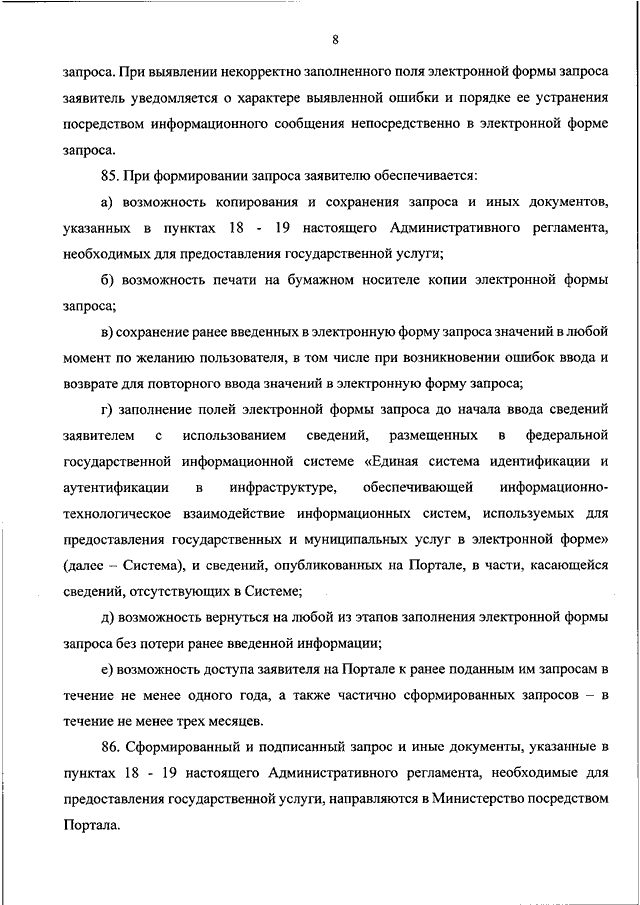 8

запроса. При выявлении некорректно заполненного поля электронной формы запроса заявитель уведомляется о характере выявленной ошибки и порядке ее устранения посредством информационного сообщения непосредственно в электронной форме запроса.

85. При формировании запроса заявителю обеспечивается:

а) возможность копирования и сохранения запроса и иных документов, указанных в пунктах 18 - 19 настоящего Административного регламента, необходимых для предоставления государственной услуги;

б) возможность печати на бумажном носителе копии электронной формы запроса;

в) сохранение ранее введенных в электронную форму запроса значений в любой момент по желанию пользователя, в том числе при возникновении ошибок ввода и возврате для повторного ввода значений в электронную форму запроса;

г) заполнение полей электронной формы запроса до начала ввода сведений заявителем с использованием сведений, размещенных в федеральной государственной информационной системе «Единая система идентификации и аутентификации в инфраструктуре, обеспечивающей информационно-технологическое взаимодействие информационных систем, используемых для предоставления государственных и муниципальных услуг в электронной форме» (далее – Система), и сведений, опубликованных на Портале, в части, касающейся сведений, отсутствующих в Системе;

д) возможность вернуться на любой из этапов заполнения электронной формы запроса без потери ранее введенной информации;

е) возможность доступа заявителя на Портале к ранее поданным им запросам в течение не менее одного года, а также частично сформированных запросов – в течение не менее трех месяцев.

86. Сформированный и подписанный запрос и иные документы, указанные в пунктах 18 - 19 настоящего Административного регламента, необходимые для предоставления государственной услуги, направляются в Министерство посредством Портала.